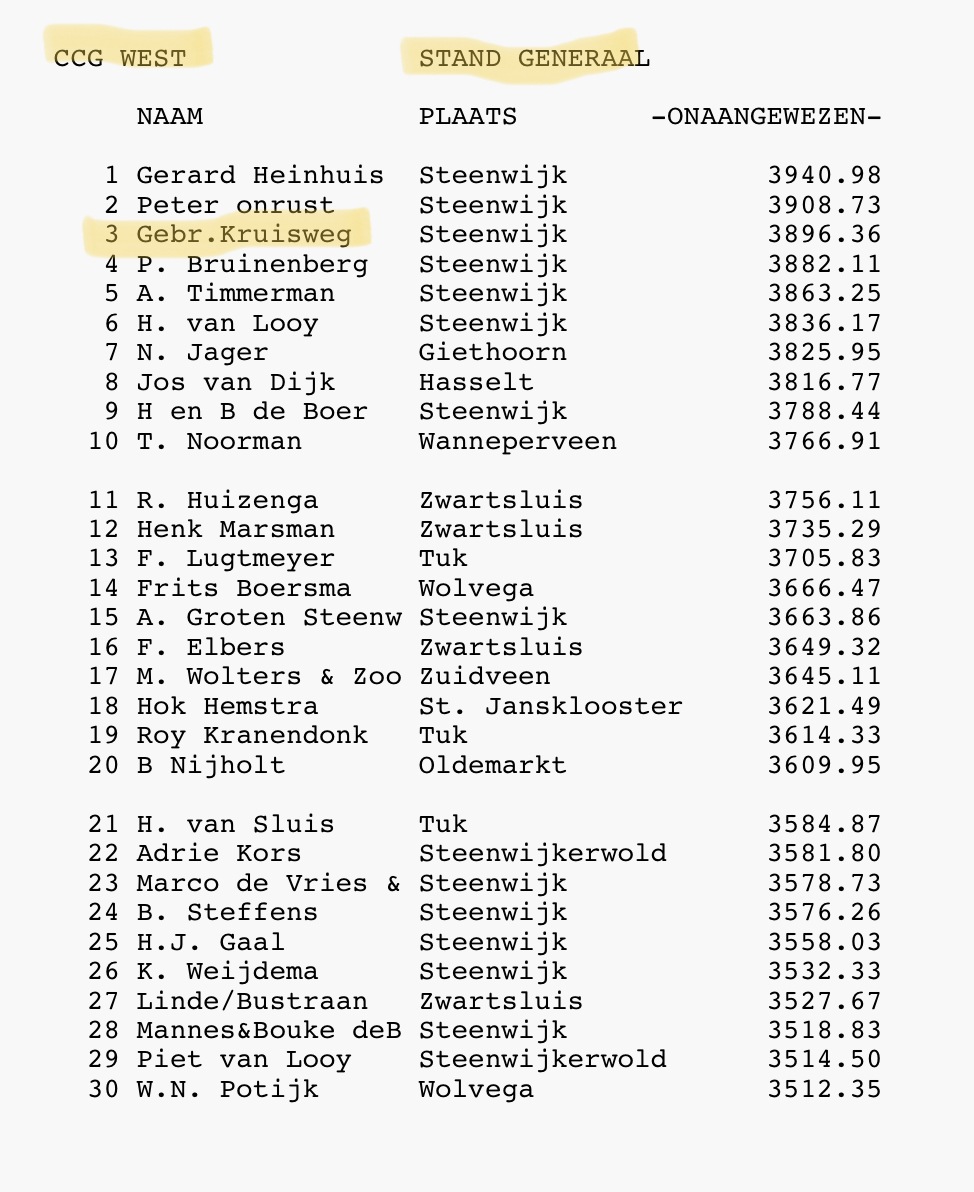 CCG WEST STAND GENERAAL

| | NAAM | PLAATS | -ONAANGEWEZEN- |
|---|---|---|---|
| 1 | Gerard Heinhuis | Steenwijk | 3940.98 |
| 2 | Peter onrust | Steenwijk | 3908.73 |
| 3 | Gebr.Kruisweg | Steenwijk | 3896.36 |
| 4 | P. Bruinenberg | Steenwijk | 3882.11 |
| 5 | A. Timmerman | Steenwijk | 3863.25 |
| 6 | H. van Looy | Steenwijk | 3836.17 |
| 7 | N. Jager | Giethoorn | 3825.95 |
| 8 | Jos van Dijk | Hasselt | 3816.77 |
| 9 | H en B de Boer | Steenwijk | 3788.44 |
| 10 | T. Noorman | Wanneperveen | 3766.91 |
| 11 | R. Huizenga | Zwartsluis | 3756.11 |
| 12 | Henk Marsman | Zwartsluis | 3735.29 |
| 13 | F. Lugtmeyer | Tuk | 3705.83 |
| 14 | Frits Boersma | Wolvega | 3666.47 |
| 15 | A. Groten Steenw | Steenwijk | 3663.86 |
| 16 | F. Elbers | Zwartsluis | 3649.32 |
| 17 | M. Wolters & Zoo | Zuidveen | 3645.11 |
| 18 | Hok Hemstra | St. Jansklooster | 3621.49 |
| 19 | Roy Kranendonk | Tuk | 3614.33 |
| 20 | B Nijholt | Oldemarkt | 3609.95 |
| 21 | H. van Sluis | Tuk | 3584.87 |
| 22 | Adrie Kors | Steenwijkerwold | 3581.80 |
| 23 | Marco de Vries & | Steenwijk | 3578.73 |
| 24 | B. Steffens | Steenwijk | 3576.26 |
| 25 | H.J. Gaal | Steenwijk | 3558.03 |
| 26 | K. Weijdema | Steenwijk | 3532.33 |
| 27 | Linde/Bustraan | Zwartsluis | 3527.67 |
| 28 | Mannes&Bouke deB | Steenwijk | 3518.83 |
| 29 | Piet van Looy | Steenwijkerwold | 3514.50 |
| 30 | W.N. Potijk | Wolvega | 3512.35 |